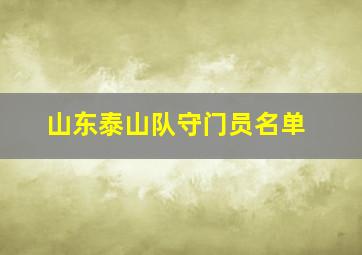 山东泰山队守门员名单